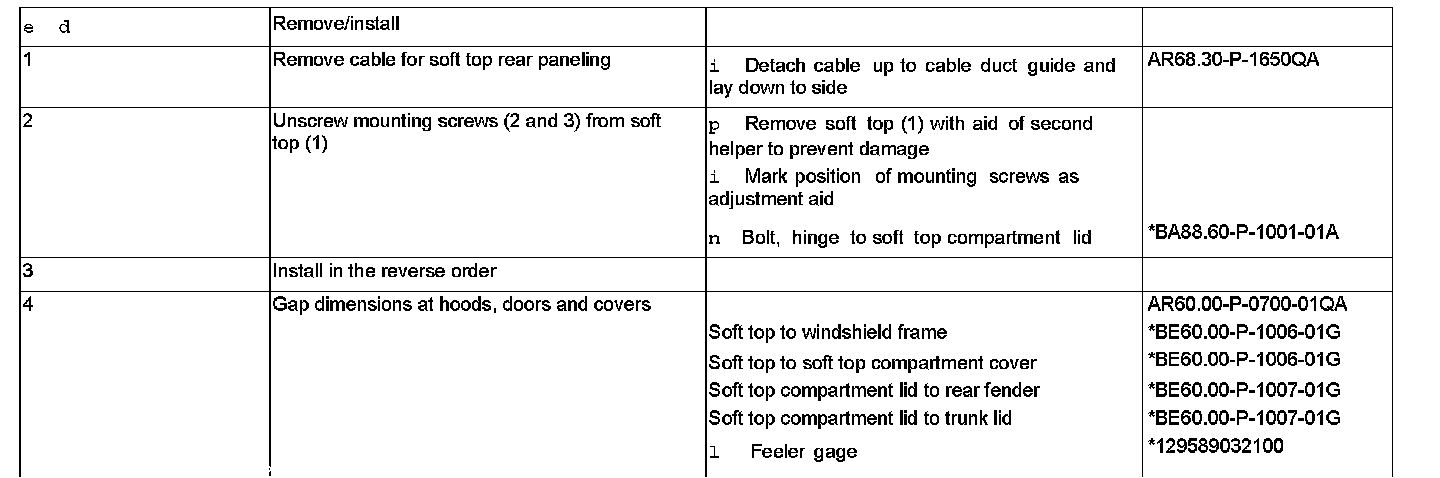 | e d | Remove/install | | |
|---|---|---|---|
| 1 | Remove cable for soft top rear paneling | i Detach cable up to cable duct guide and lay down to side | AR68.30-P-1650QA |
| 2 | Unscrew mounting screws (2 and 3) from soft top (1) | p Remove soft top (1) with aid of second helper to prevent damage<br>i Mark position of mounting screws as adjustment aid<br>n Bolt, hinge to soft top compartment lid | *BA88.60-P-1001-01A |
| 3 | Install in the reverse order | | |
| 4 | Gap dimensions at hoods, doors and covers | Soft top to windshield frame<br>Soft top to soft top compartment cover<br>Soft top compartment lid to rear fender<br>Soft top compartment lid to trunk lid<br>l Feeler gage | AR60.00-P-0700-01QA<br>*BE60.00-P-1006-01G<br>*BE60.00-P-1006-01G<br>*BE60.00-P-1007-01G<br>*BE60.00-P-1007-01G<br>*129589032100 |